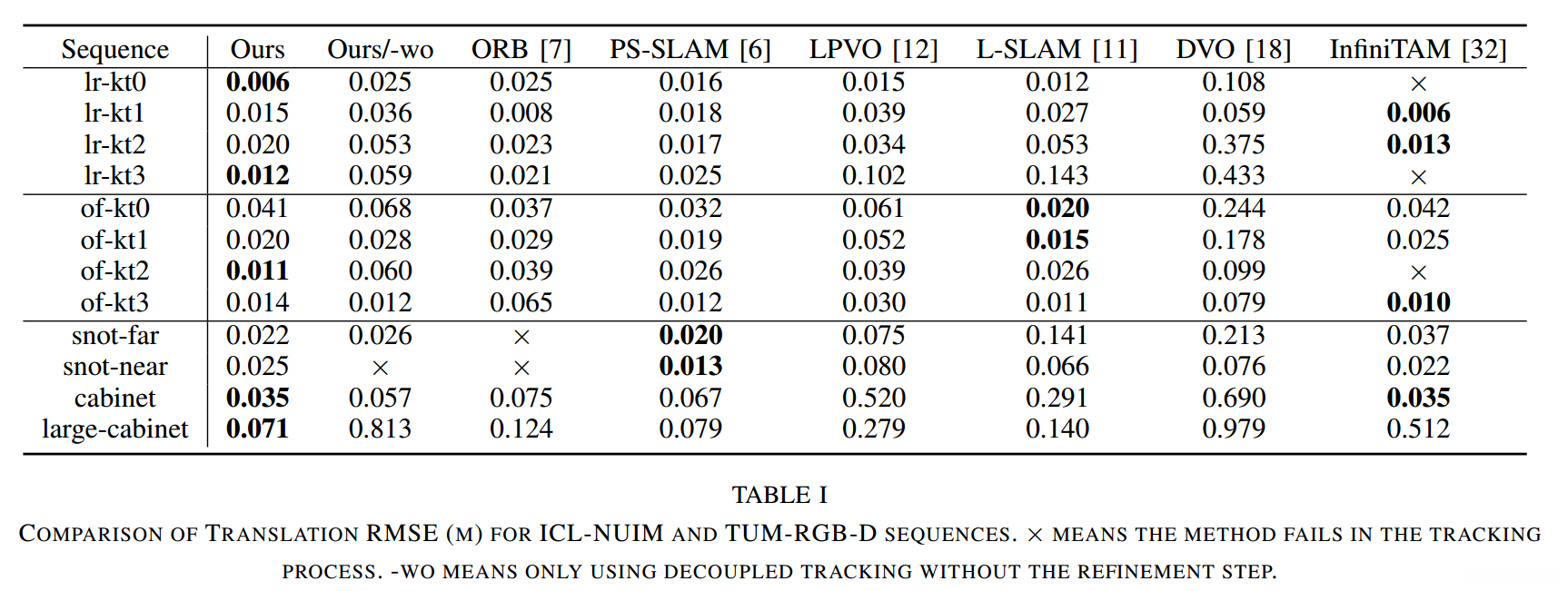 | Sequence | Ours | Ours/-wo | ORB [7] | PS-SLAM [6] | LPVO [12] | L-SLAM [11] | DVO [18] | InfiniTAM [32] |
|---|---|---|---|---|---|---|---|---|
| lr-kt0 | 0.006 | 0.025 | 0.025 | 0.016 | 0.015 | 0.012 | 0.108 | × |
| lr-kt1 | 0.015 | 0.036 | 0.008 | 0.018 | 0.039 | 0.027 | 0.059 | 0.006 |
| lr-kt2 | 0.020 | 0.053 | 0.023 | 0.017 | 0.034 | 0.053 | 0.375 | 0.013 |
| lr-kt3 | 0.012 | 0.059 | 0.021 | 0.025 | 0.102 | 0.143 | 0.433 | × |
| of-kt0 | 0.041 | 0.068 | 0.037 | 0.032 | 0.061 | 0.020 | 0.244 | 0.042 |
| of-kt1 | 0.020 | 0.028 | 0.029 | 0.019 | 0.052 | 0.015 | 0.178 | 0.025 |
| of-kt2 | 0.011 | 0.060 | 0.039 | 0.026 | 0.039 | 0.026 | 0.099 | × |
| of-kt3 | 0.014 | 0.012 | 0.065 | 0.012 | 0.030 | 0.011 | 0.079 | 0.010 |
| snot-far | 0.022 | 0.026 | × | 0.020 | 0.075 | 0.141 | 0.213 | 0.037 |
| snot-near | 0.025 | × | × | 0.013 | 0.080 | 0.066 | 0.076 | 0.022 |
| cabinet | 0.035 | 0.057 | 0.075 | 0.067 | 0.520 | 0.291 | 0.690 | 0.035 |
| large-cabinet | 0.071 | 0.813 | 0.124 | 0.079 | 0.279 | 0.140 | 0.979 | 0.512 |

TABLE I

COMPARISON OF TRANSLATION RMSE (M) FOR ICL-NUIM AND TUM-RGB-D SEQUENCES. × MEANS THE METHOD FAILS IN THE TRACKING PROCESS. -WO MEANS ONLY USING DECOUPLED TRACKING WITHOUT THE REFINEMENT STEP.